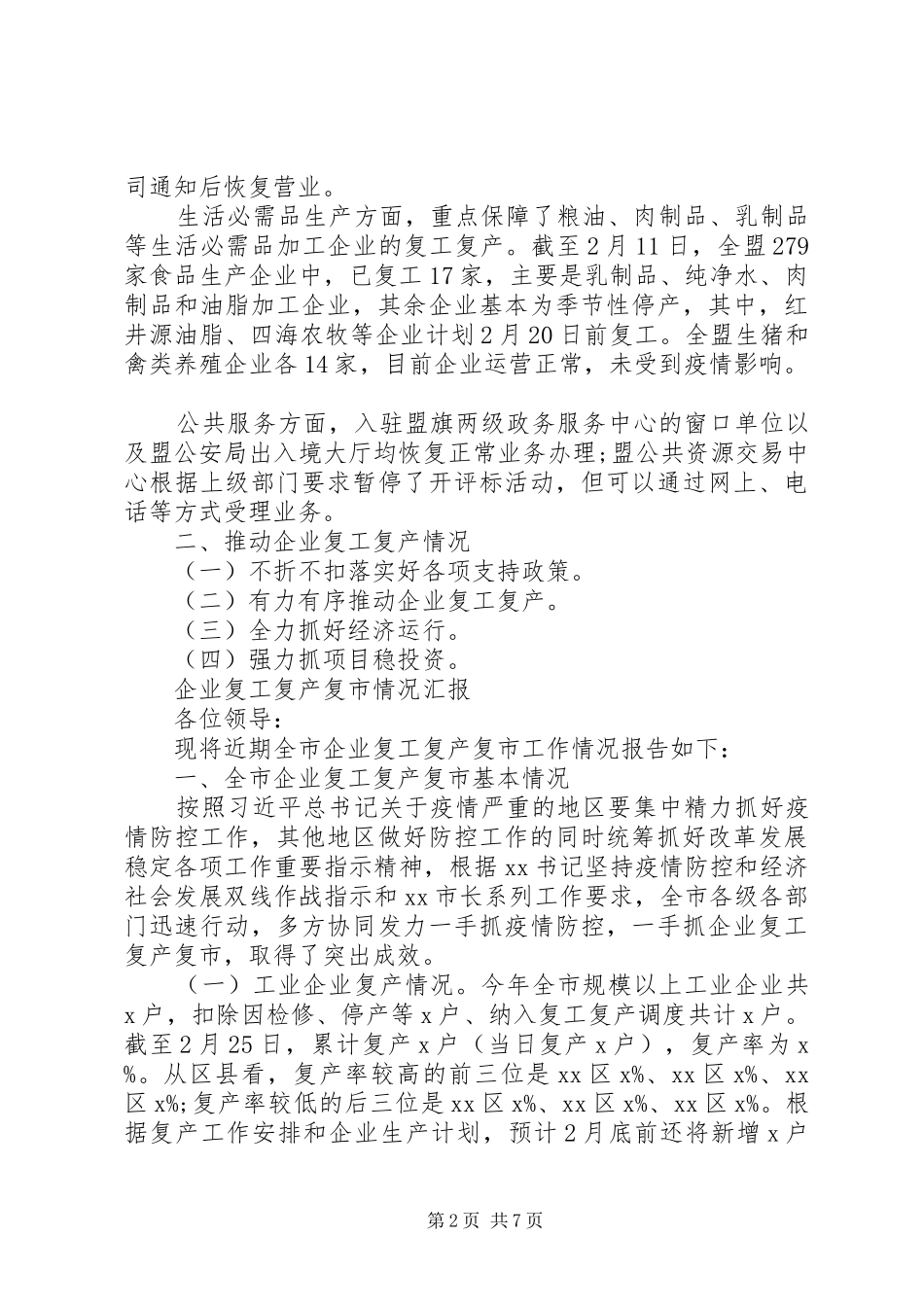 司通知后恢复营业。

生活必需品生产方面，重点保障了粮油、肉制品、乳制品等生活必需品加工企业的复工复产。截至2月11日，全盟279家食品生产企业中，已复工17家，主要是乳制品、纯净水、肉制品和油脂加工企业，其余企业基本为季节性停产，其中，红井源油脂、四海农牧等企业计划2月20日前复工。全盟生猪和禽类养殖企业各14家，目前企业运营正常，未受到疫情影响。

公共服务方面，入驻盟旗两级政务服务中心的窗口单位以及盟公安局出入境大厅均恢复正常业务办理;盟公共资源交易中心根据上级部门要求暂停了开评标活动，但可以通过网上、电话等方式受理业务。

二、推动企业复工复产情况

（一）不折不扣落实好各项支持政策。

（二）有力有序推动企业复工复产。

（三）全力抓好经济运行。

（四）强力抓项目稳投资。

企业复工复产复市情况汇报

各位领导：

现将近期全市企业复工复产复市工作情况报告如下：

一、全市企业复工复产复市基本情况

按照习近平总书记关于疫情严重的地区要集中精力抓好疫情防控工作，其他地区做好防控工作的同时统筹抓好改革发展稳定各项工作重要指示精神，根据xx书记坚持疫情防控和经济社会发展双线作战指示和xx市长系列工作要求，全市各级各部门迅速行动，多方协同发力一手抓疫情防控，一手抓企业复工复产复市，取得了突出成效。

（一）工业企业复产情况。今年全市规模以上工业企业共x户，扣除因检修、停产等x户、纳入复工复产调度共计x户。截至2月25日，累计复产x户（当日复产x户），复产率为x%。从区县看，复产率较高的前三位是xx区x%、xx区x%、xx区x%;复产率较低的后三位是xx区x%、xx区x%、xx区x%。根据复产工作安排和企业生产计划，预计2月底前还将新增x户

第2页 共7页